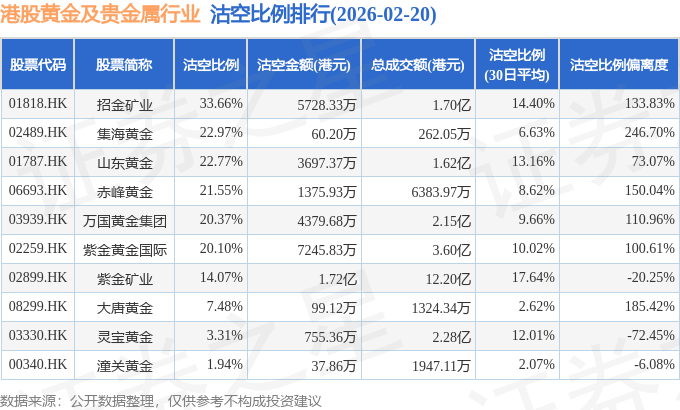 港股黄金及贵金属行业 沽空比例排行(2026-02-20)

| 股票代码 | 股票简称 | 沽空比例 | 沽空金额(港元) | 总成交额(港元) | 沽空比例(30日平均) | 沽空比例偏离度 |
|---|---|---|---|---|---|---|
| 01818.HK | 招金矿业 | 33.66% | 5728.33万 | 1.70亿 | 14.40% | 133.83% |
| 02489.HK | 集海黄金 | 22.97% | 60.20万 | 262.05万 | 6.63% | 246.70% |
| 01787.HK | 山东黄金 | 22.77% | 3697.37万 | 1.62亿 | 13.16% | 73.07% |
| 06693.HK | 赤峰黄金 | 21.55% | 1375.93万 | 6383.97万 | 8.62% | 150.04% |
| 03939.HK | 万国黄金集团 | 20.37% | 4379.68万 | 2.15亿 | 9.66% | 110.96% |
| 02259.HK | 紫金黄金国际 | 20.10% | 7245.83万 | 3.60亿 | 10.02% | 100.61% |
| 02899.HK | 紫金矿业 | 14.07% | 1.72亿 | 12.20亿 | 17.64% | -20.25% |
| 08299.HK | 大唐黄金 | 7.48% | 99.12万 | 1324.34万 | 2.62% | 185.42% |
| 03330.HK | 灵宝黄金 | 3.31% | 755.36万 | 2.28亿 | 12.01% | -72.45% |
| 00340.HK | 潼关黄金 | 1.94% | 37.86万 | 1947.11万 | 2.07% | -6.08% |

数据来源：公开数据整理，仅供参考不构成投资建议

证券之星